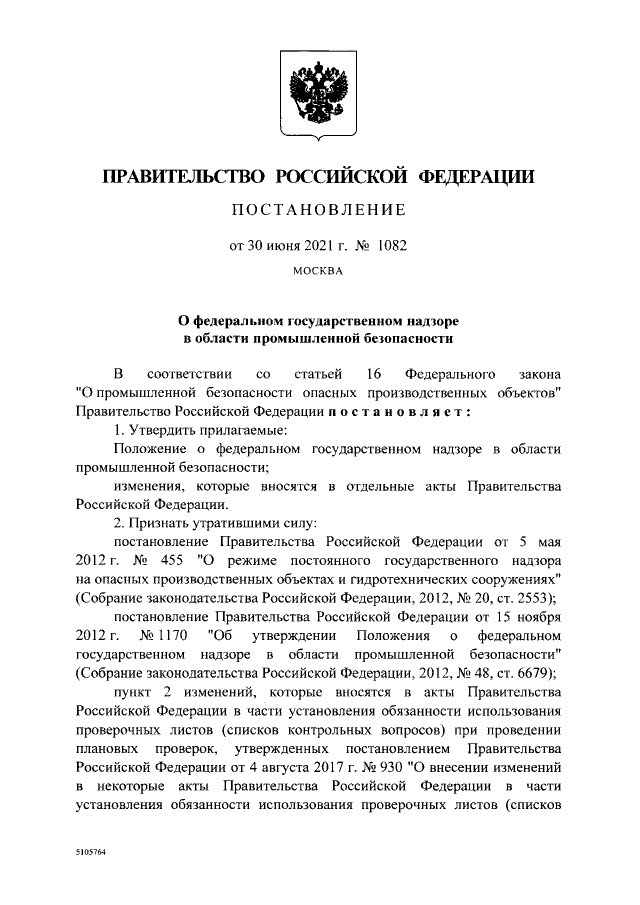 ПРАВИТЕЛЬСТВО РОССИЙСКОЙ ФЕДЕРАЦИИ

ПОСТАНОВЛЕНИЕ

от 30 июня 2021 г. № 1082

МОСКВА

О федеральном государственном надзоре в области промышленной безопасности

В соответствии со статьей 16 Федерального закона "О промышленной безопасности опасных производственных объектов" Правительство Российской Федерации постановляет:

1. Утвердить прилагаемые:

Положение о федеральном государственном надзоре в области промышленной безопасности;

изменения, которые вносятся в отдельные акты Правительства Российской Федерации.

2. Признать утратившими силу:

постановление Правительства Российской Федерации от 5 мая 2012 г. № 455 "О режиме постоянного государственного надзора на опасных производственных объектах и гидротехнических сооружениях" (Собрание законодательства Российской Федерации, 2012, № 20, ст. 2553);

постановление Правительства Российской Федерации от 15 ноября 2012 г. № 1170 "Об утверждении Положения о федеральном государственном надзоре в области промышленной безопасности" (Собрание законодательства Российской Федерации, 2012, № 48, ст. 6679);

пункт 2 изменений, которые вносятся в акты Правительства Российской Федерации в части установления обязанности использования проверочных листов (списков контрольных вопросов) при проведении плановых проверок, утвержденных постановлением Правительства Российской Федерации от 4 августа 2017 г. № 930 "О внесении изменений в некоторые акты Правительства Российской Федерации в части установления обязанности использования проверочных листов (списков

5105764